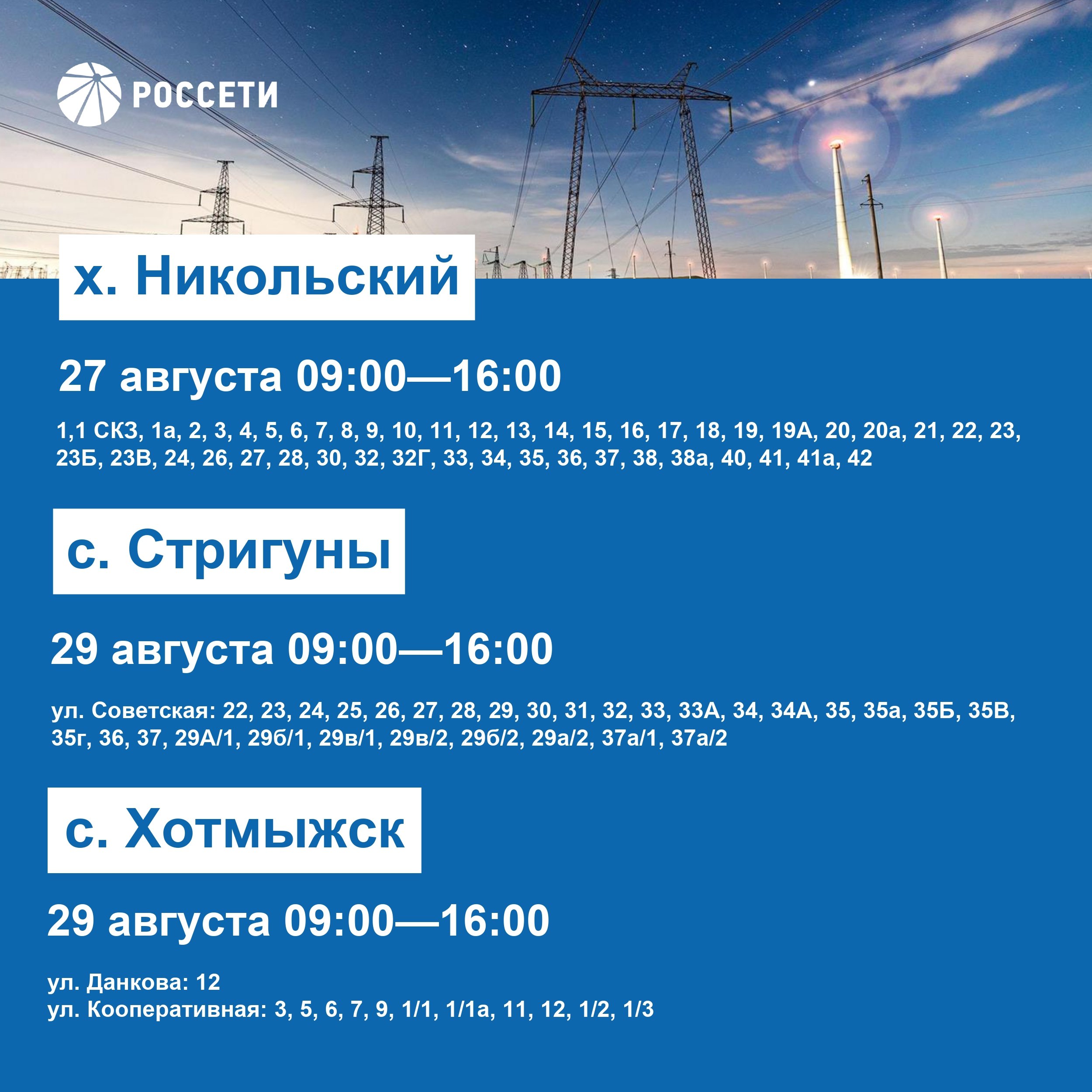 РОССЕТИ

х. Никольский

27 августа 09:00—16:00

1,1 СКЗ, 1а, 2, 3, 4, 5, 6, 7, 8, 9, 10, 11, 12, 13, 14, 15, 16, 17, 18, 19, 19А, 20, 20а, 21, 22, 23, 23Б, 23В, 24, 26, 27, 28, 30, 32, 32Г, 33, 34, 35, 36, 37, 38, 38а, 40, 41, 41а, 42

с. Стригуны

29 августа 09:00—16:00

ул. Советская: 22, 23, 24, 25, 26, 27, 28, 29, 30, 31, 32, 33, 33А, 34, 34А, 35, 35а, 35Б, 35В, 35г, 36, 37, 29А/1, 29б/1, 29в/1, 29в/2, 29б/2, 29а/2, 37а/1, 37а/2

с. Хотмыжск

29 августа 09:00—16:00

ул. Данкова: 12
ул. Кооперативная: 3, 5, 6, 7, 9, 1/1, 1/1а, 11, 12, 1/2, 1/3